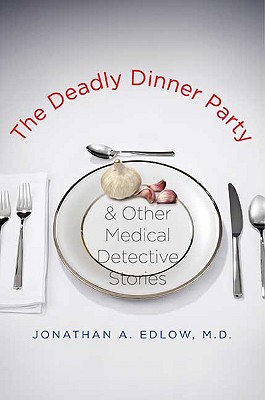 The Deadly Dinner Party

& Other Medical Detective Stories

JONATHAN A. EDLOW, M.D.